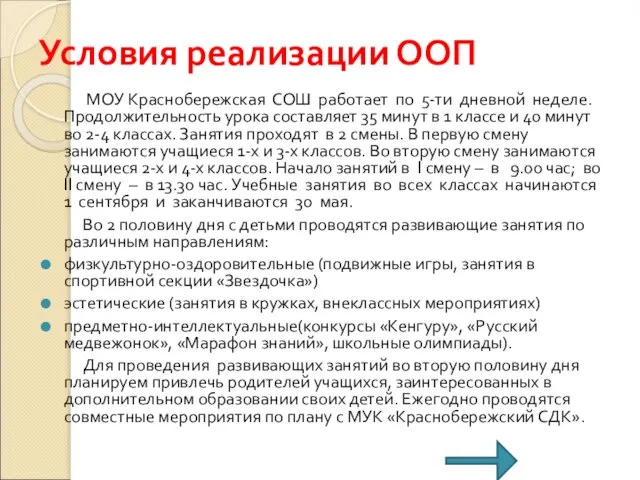 Условия реализации ООП

МОУ Краснобережская СОШ работает по 5-ти дневной неделе. Продолжительность урока составляет 35 минут в 1 классе и 40 минут во 2-4 классах. Занятия проходят в 2 смены. В первую смену занимаются учащиеся 1-х и 3-х классов. Во вторую смену занимаются учащиеся 2-х и 4-х классов. Начало занятий в I смену – в 9.00 час; во II смену – в 13.30 час. Учебные занятия во всех классах начинаются 1 сентября и заканчиваются 30 мая.

Во 2 половину дня с детьми проводятся развивающие занятия по различным направлениям:

физкультурно-оздоровительные (подвижные игры, занятия в спортивной секции «Звездочка»)

эстетические (занятия в кружках, внеклассных мероприятиях)

предметно-интеллектуальные(конкурсы «Кенгуру», «Русский медвежонок», «Марафон знаний», школьные олимпиады).

Для проведения развивающих занятий во вторую половину дня планируем привлечь родителей учащихся, заинтересованных в дополнительном образовании своих детей. Ежегодно проводятся совместные мероприятия по плану с МУК «Краснобережский СДК».